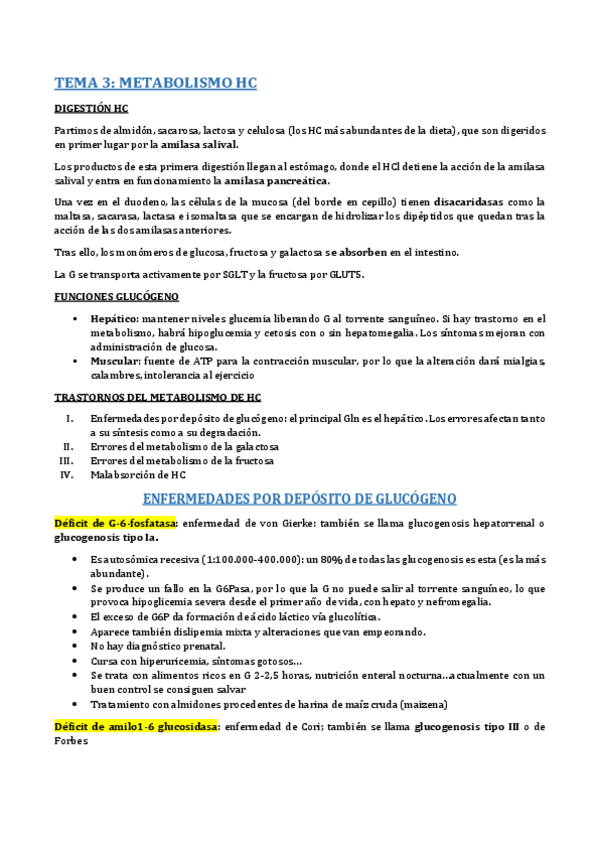 TEMA 3: METABOLISMO HC

DIGESTIÓN HC

Partimos de almidón, sacarosa, lactosa y celulosa (los HC más abundantes de la dieta), que son digeridos en primer lugar por la amilasa salival.

Los productos de esta primera digestión llegan al estómago, donde el HCl detiene la acción de la amilasa salival y entra en funcionamiento la amilasa pancreática.

Una vez en el duodeno, las células de la mucosa (del borde en cepillo) tienen disacaridasas como la maltasa, sacarasa, lactasa e isomaltasa que se encargan de hidrolizar los dipéptidos que quedan tras la acción de las dos amilasas anteriores.

Tras ello, los monómeros de glucosa, fructosa y galactosa se absorben en el intestino.

La G se transporta activamente por SGLT y la fructosa por GLUT5.

FUNCIONES GLUCÓGENO

• Hepático: mantener niveles glucemia liberando G al torrente sanguíneo. Si hay trastorno en el metabolismo, habrá hipoglucemia y cetosis con o sin hepatomegalia. Los síntomas mejoran con administración de glucosa.
• Muscular: fuente de ATP para la contracción muscular, por lo que la alteración dará mialgias, calambres, intolerancia al ejercicio

TRASTORNOS DEL METABOLISMO DE HC

I. Enfermedades por depósito de glucógeno: el principal Gln es el hepático. Los errores afectan tanto a su síntesis como a su degradación.
II. Errores del metabolismo de la galactosa
III. Errores del metabolismo de la fructosa
IV. Malabsorción de HC

ENFERMEDADES POR DEPÓSITO DE GLUCÓGENO

Déficit de G-6-fosfatasa: enfermedad de von Gierke: también se llama glucogenosis hepatorrenal o glucogenosis tipo Ia.

• Es autosómica recesiva (1:100.000-400.000): un 80% de todas las glucogenosis es esta (es la más abundante).
• Se produce un fallo en la G6Pasa, por lo que la G no puede salir al torrente sanguíneo, lo que provoca hipoglicemia severa desde el primer año de vida, con hepato y nefromegalia.
• El exceso de G6P da formación de ácido láctico vía glucolítica.
• Aparece también dislipemia mixta y alteraciones que van empeorando.
• No hay diagnóstico prenatal.
• Cursa con hiperuricemia, síntomas gotosos…
• Se trata con alimentos ricos en G 2-2,5 horas, nutrición enteral nocturna…actualmente con un buen control se consiguen salvar
• Tratamiento con almidones procedentes de harina de maíz cruda (maizena)

Déficit de amilo1-6 glucosidasa: enfermedad de Cori; también se llama glucogenosis tipo III o de Forbes